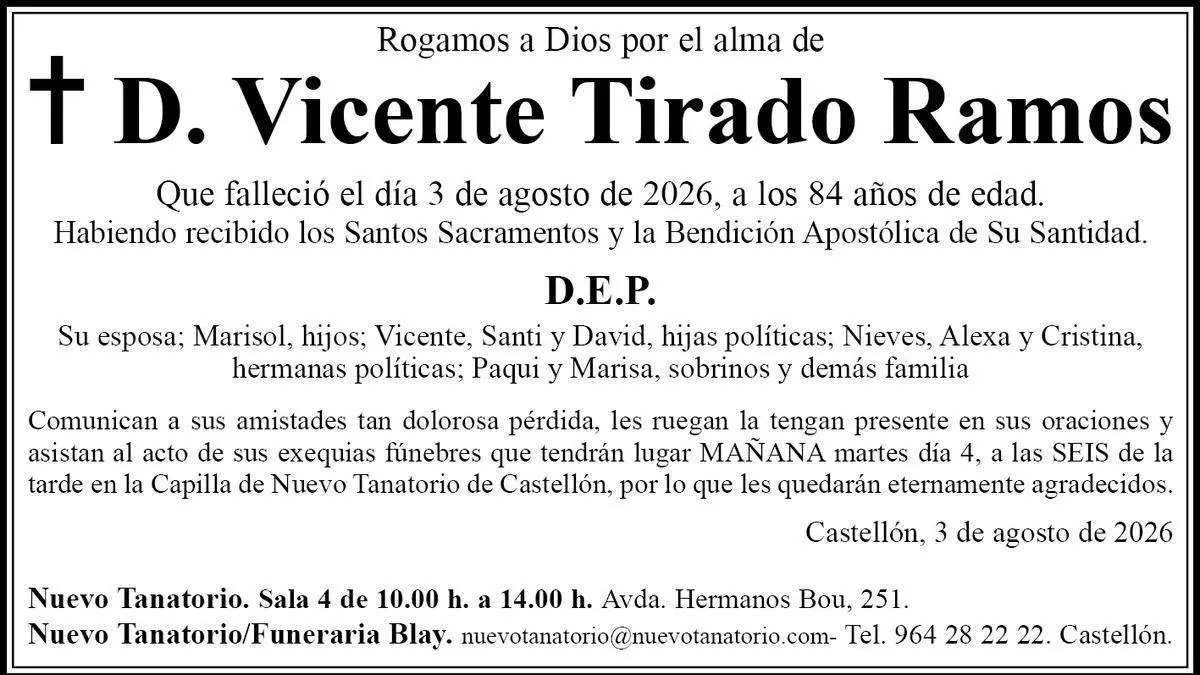 Rogamos a Dios por el alma de

† D. Vicente Tirado Ramos

Que falleció el día 3 de agosto de 2026, a los 84 años de edad.
Habiendo recibido los Santos Sacramentos y la Bendición Apostólica de Su Santidad.

D.E.P.

Su esposa; Marisol, hijos; Vicente, Santi y David, hijas políticas; Nieves, Alexa y Cristina, hermanas políticas; Paqui y Marisa, sobrinos y demás familia

Comunican a sus amistades tan dolorosa pérdida, les ruegan la tengan presente en sus oraciones y asistan al acto de sus exequias fúnebres que tendrán lugar MAÑANA martes día 4, a las SEIS de la tarde en la Capilla de Nuevo Tanatorio de Castellón, por lo que les quedarán eternamente agradecidos.

Castellón, 3 de agosto de 2026

Nuevo Tanatorio. Sala 4 de 10.00 h. a 14.00 h. Avda. Hermanos Bou, 251.
Nuevo Tanatorio/Funeraria Blay. nuevotanatorio@nuevotanatorio.com- Tel. 964 28 22 22. Castellón.